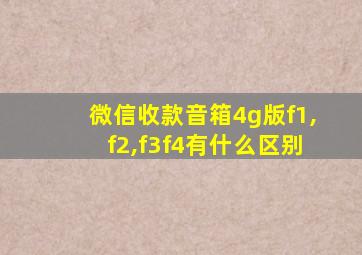 微信收款音箱4g版f1,f2,f3f4有什么区别